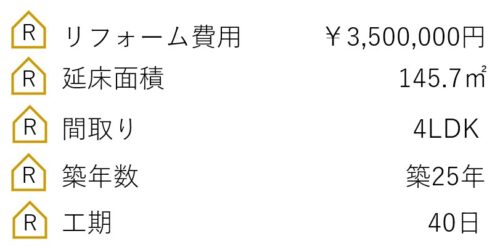 R リフォーム費用 ￥3,500,000円
R 延床面積 145.7㎡
R 間取り 4LDK
R 築年数 築25年
R 工期 40日